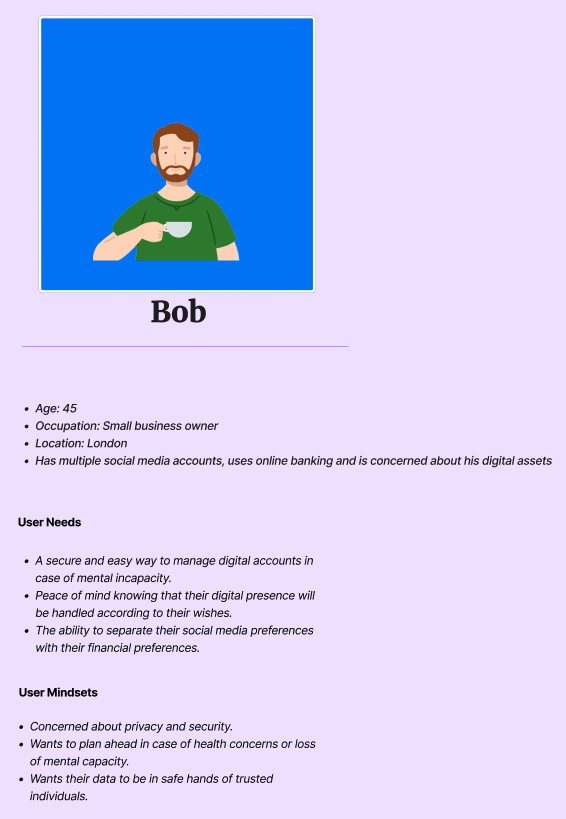 Bob

- Age: 45
- Occupation: Small business owner
- Location: London
- Has multiple social media accounts, uses online banking and is concerned about his digital assets

User Needs

- A secure and easy way to manage digital accounts in case of mental incapacity.
- Peace of mind knowing that their digital presence will be handled according to their wishes.
- The ability to separate their social media preferences with their financial preferences.

User Mindsets

- Concerned about privacy and security.
- Wants to plan ahead in case of health concerns or loss of mental capacity.
- Wants their data to be in safe hands of trusted individuals.